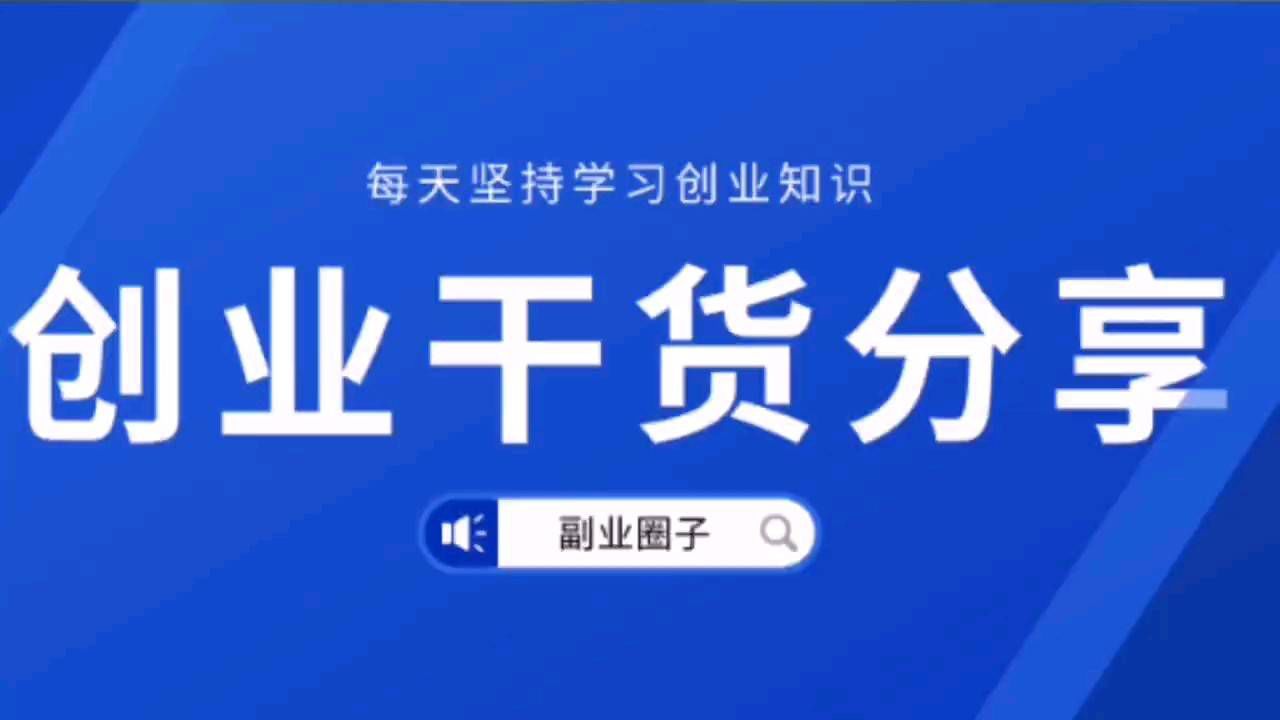 每天坚持学习创业知识

创业干货分享

副业圈子